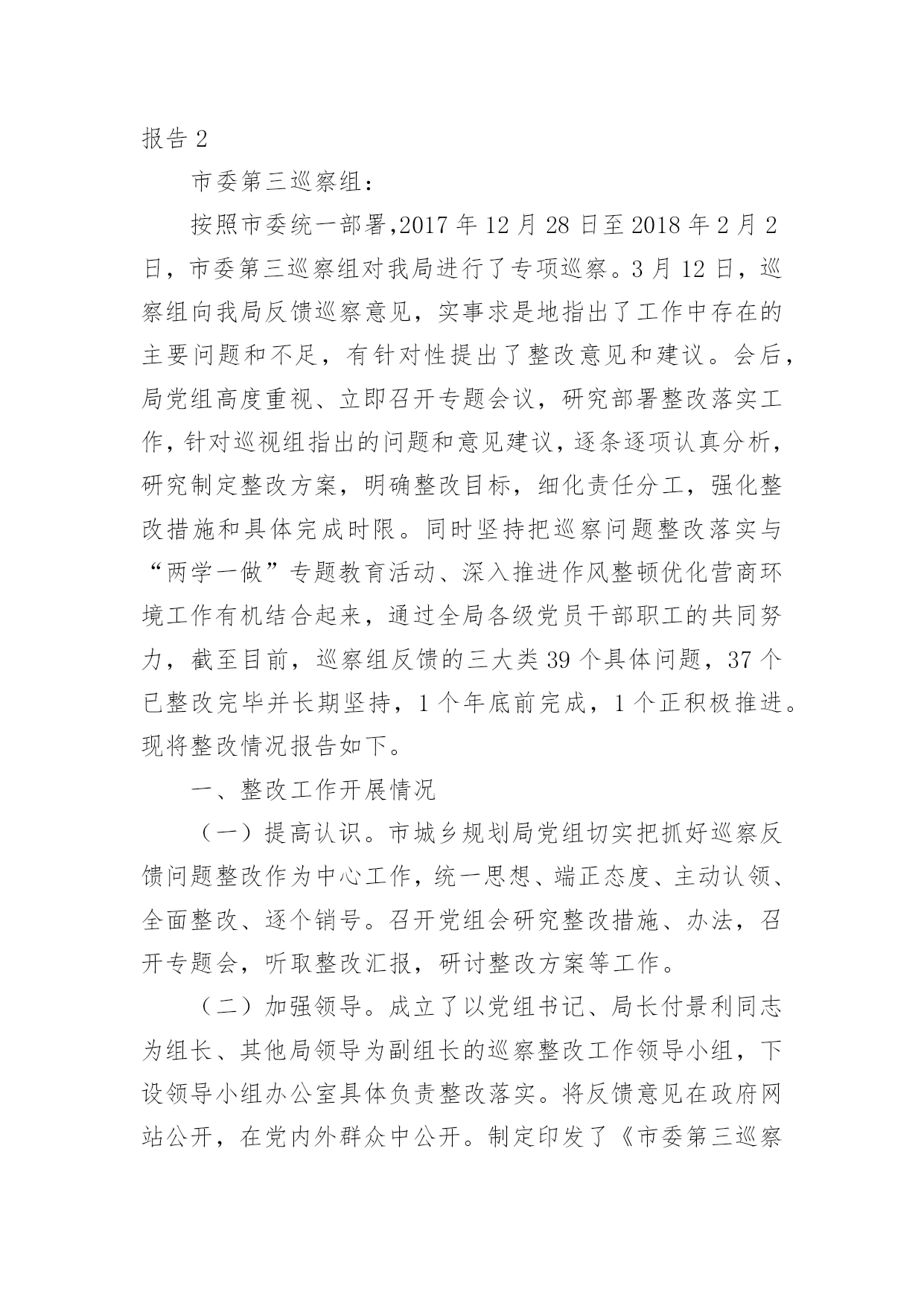 报告 2

市委第三巡察组：

按照市委统一部署,2017 年 12 月 28 日至 2018 年 2 月 2 日，市委第三巡察组对我局进行了专项巡察。3 月 12 日，巡察组向我局反馈巡察意见，实事求是地指出了工作中存在的主要问题和不足，有针对性提出了整改意见和建议。会后，局党组高度重视、立即召开专题会议，研究部署整改落实工作，针对巡视组指出的问题和意见建议，逐条逐项认真分析，研究制定整改方案，明确整改目标，细化责任分工，强化整改措施和具体完成时限。同时坚持把巡察问题整改落实与“两学一做”专题教育活动、深入推进作风整顿优化营商环境工作有机结合起来，通过全局各级党员干部职工的共同努力，截至目前，巡察组反馈的三大类 39 个具体问题，37 个已整改完毕并长期坚持，1 个年底前完成，1 个正积极推进。现将整改情况报告如下。

一、整改工作开展情况

（一）提高认识。市城乡规划局党组切实把抓好巡察反馈问题整改作为中心工作，统一思想、端正态度、主动认领、全面整改、逐个销号。召开党组会研究整改措施、办法，召开专题会，听取整改汇报，研讨整改方案等工作。

（二）加强领导。成立了以党组书记、局长付景利同志为组长、其他局领导为副组长的巡察整改工作领导小组，下设领导小组办公室具体负责整改落实。将反馈意见在政府网站公开，在党内外群众中公开。制定印发了《市委第三巡察